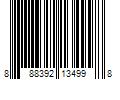 8 88392 13499 8